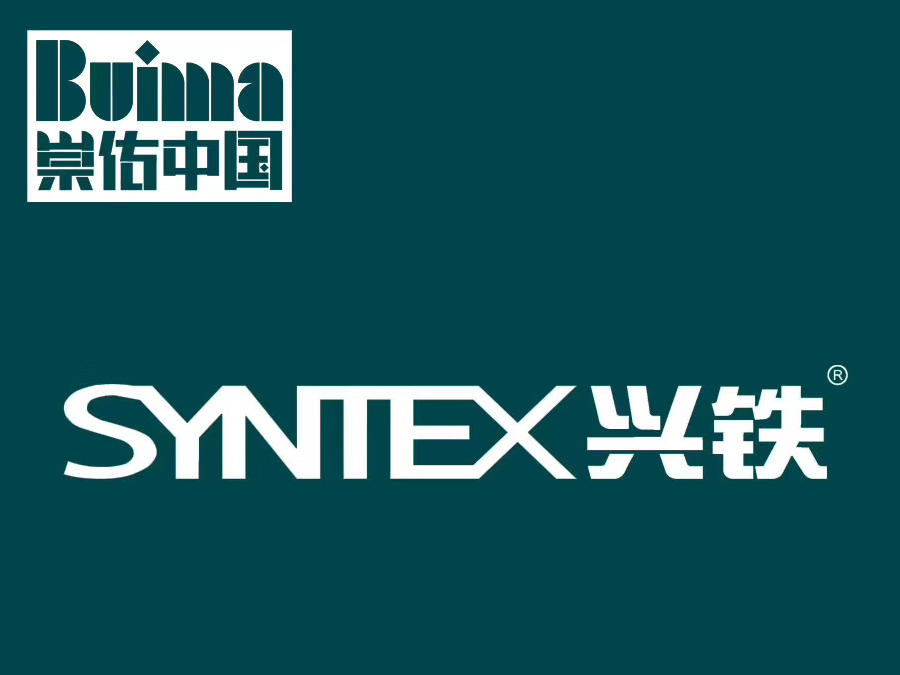 Buima
崇佑中国

SYNTEX 兴铁 ®